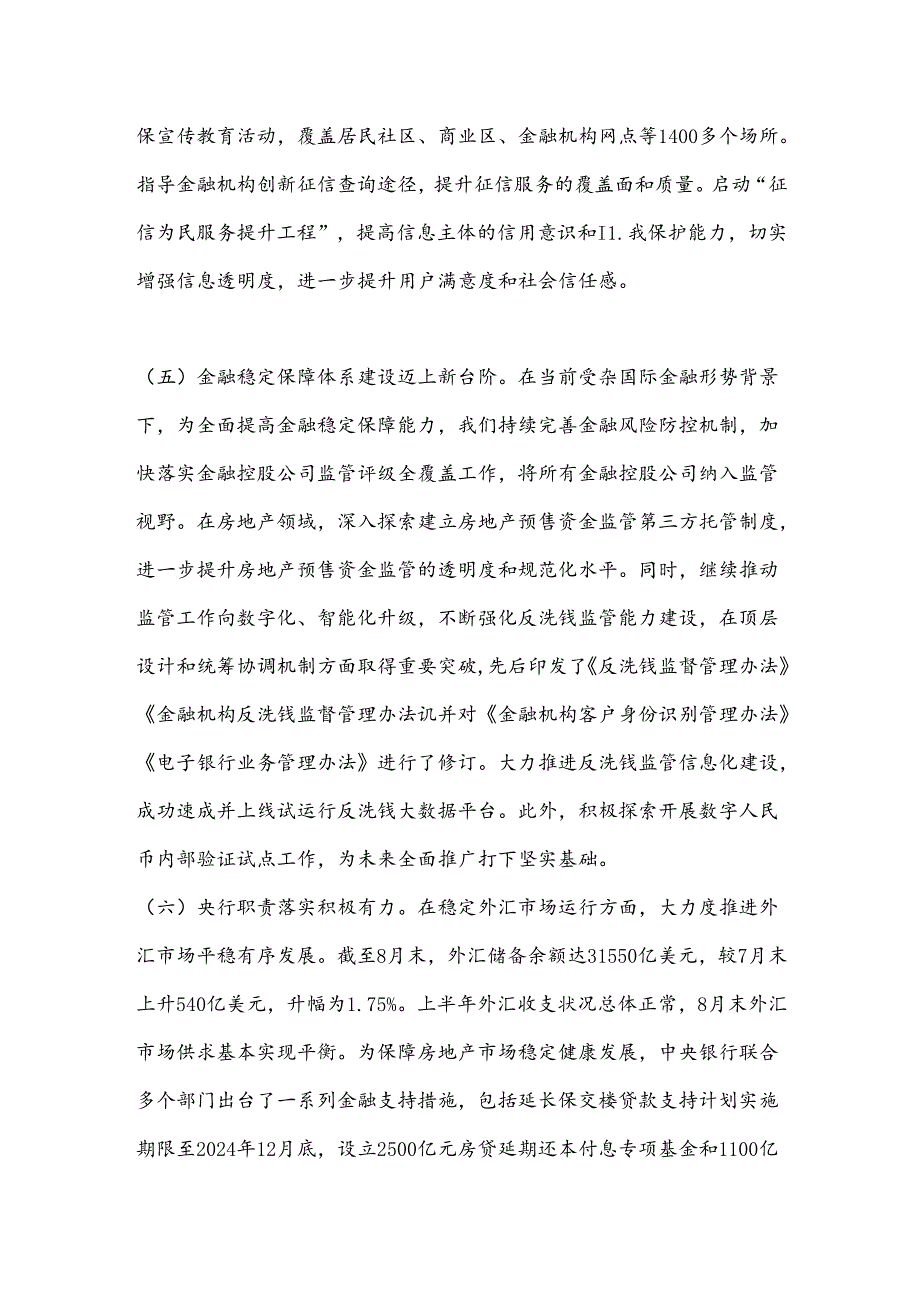 保宣传教育活动，覆盖居民社区、商业区、金融机构网点等1400多个场所。指导金融机构创新征信查询途径，提升征信服务的覆盖面和质量。启动“征信为民服务提升工程”，提高信息主体的信用意识和I1.我保护能力，切实增强信息透明度，进一步提升用户满意度和社会信任感。

（五）金融稳定保障体系建设迈上新台阶。在当前受杂国际金融形势背景下，为全面提高金融稳定保障能力，我们持续完善金融风险防控机制，加快落实金融控股公司监管评级全覆盖工作，将所有金融控股公司纳入监管视野。在房地产领域，深入探索建立房地产预售资金监管第三方托管制度，进一步提升房地产预售资金监管的透明度和规范化水平。同时，继续推动监管工作向数字化、智能化升级，不断强化反洗钱监管能力建设，在顶层设计和统筹协调机制方面取得重要突破，先后印发了《反洗钱监督管理办法》《金融机构反洗钱监督管理办法讥并对《金融机构客户身份识别管理办法》《电子银行业务管理办法》进行了修订。大力推进反洗钱监管信息化建设，成功速成并上线试运行反洗钱大数据平台。此外，积极探索开展数字人民币内部验证试点工作，为未来全面推广打下坚实基础。

（六）央行职责落实积极有力。在稳定外汇市场运行方面，大力度推进外汇市场平稳有序发展。截至8月末，外汇储备余额达31550亿美元，较7月末上升540亿美元，升幅为1.75%。上半年外汇收支状况总体正常，8月末外汇市场供求基本实现平衡。为保障房地产市场稳定健康发展，中央银行联合多个部门出台了一系列金融支持措施，包括延长保交楼贷款支持计划实施期限至2024年12月底，设立2500亿元房贷延期还本付息专项基金和1100亿